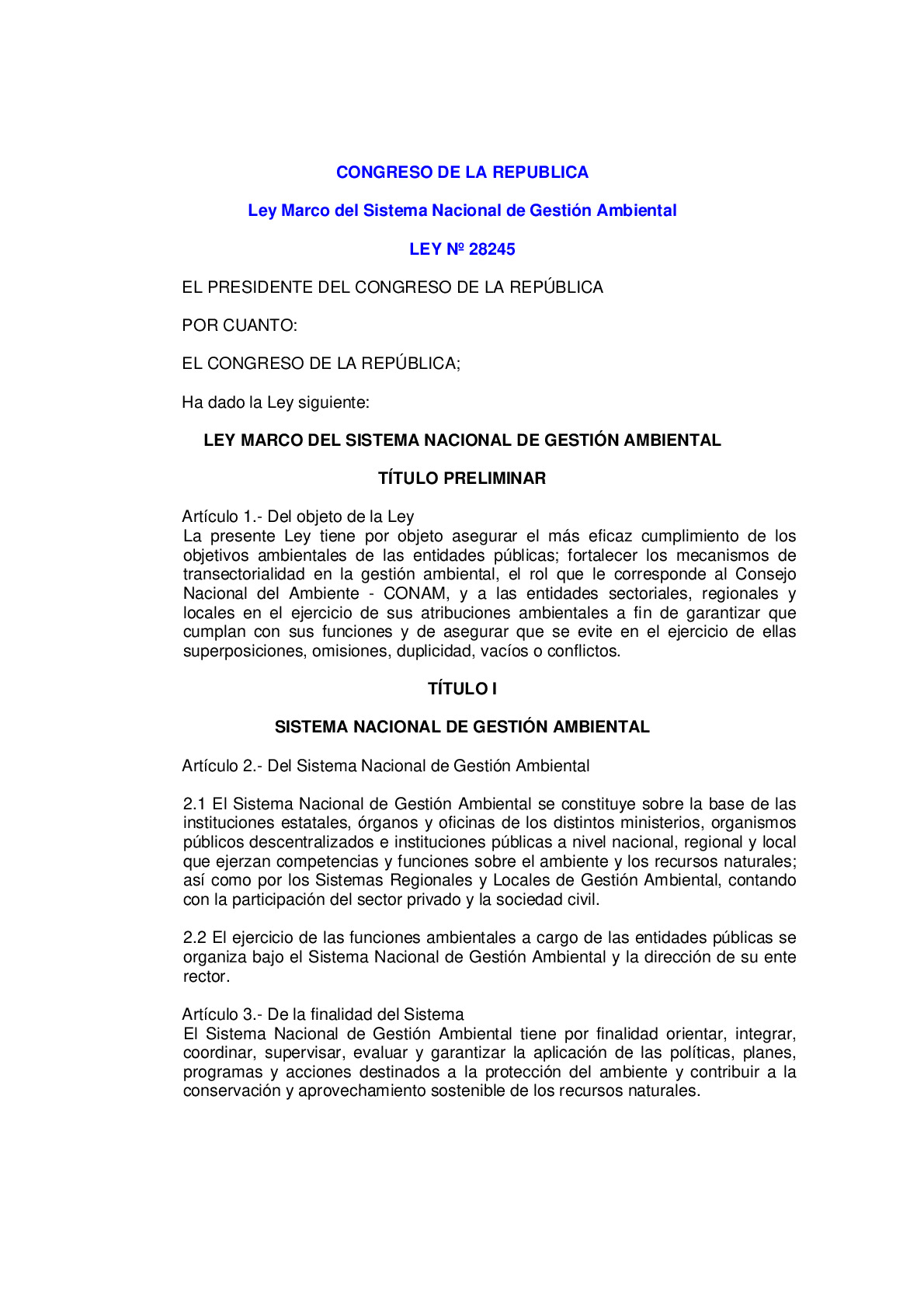 CONGRESO DE LA REPUBLICA

Ley Marco del Sistema Nacional de Gestión Ambiental

LEY Nº 28245

EL PRESIDENTE DEL CONGRESO DE LA REPÚBLICA

POR CUANTO:

EL CONGRESO DE LA REPÚBLICA;

Ha dado la Ley siguiente:

LEY MARCO DEL SISTEMA NACIONAL DE GESTIÓN AMBIENTAL

TÍTULO PRELIMINAR

Artículo 1.- Del objeto de la Ley
La presente Ley tiene por objeto asegurar el más eficaz cumplimiento de los objetivos ambientales de las entidades públicas; fortalecer los mecanismos de transectorialidad en la gestión ambiental, el rol que le corresponde al Consejo Nacional del Ambiente - CONAM, y a las entidades sectoriales, regionales y locales en el ejercicio de sus atribuciones ambientales a fin de garantizar que cumplan con sus funciones y de asegurar que se evite en el ejercicio de ellas superposiciones, omisiones, duplicidad, vacíos o conflictos.

TÍTULO I

SISTEMA NACIONAL DE GESTIÓN AMBIENTAL

Artículo 2.- Del Sistema Nacional de Gestión Ambiental

2.1 El Sistema Nacional de Gestión Ambiental se constituye sobre la base de las instituciones estatales, órganos y oficinas de los distintos ministerios, organismos públicos descentralizados e instituciones públicas a nivel nacional, regional y local que ejerzan competencias y funciones sobre el ambiente y los recursos naturales; así como por los Sistemas Regionales y Locales de Gestión Ambiental, contando con la participación del sector privado y la sociedad civil.

2.2 El ejercicio de las funciones ambientales a cargo de las entidades públicas se organiza bajo el Sistema Nacional de Gestión Ambiental y la dirección de su ente rector.

Artículo 3.- De la finalidad del Sistema
El Sistema Nacional de Gestión Ambiental tiene por finalidad orientar, integrar, coordinar, supervisar, evaluar y garantizar la aplicación de las políticas, planes, programas y acciones destinados a la protección del ambiente y contribuir a la conservación y aprovechamiento sostenible de los recursos naturales.